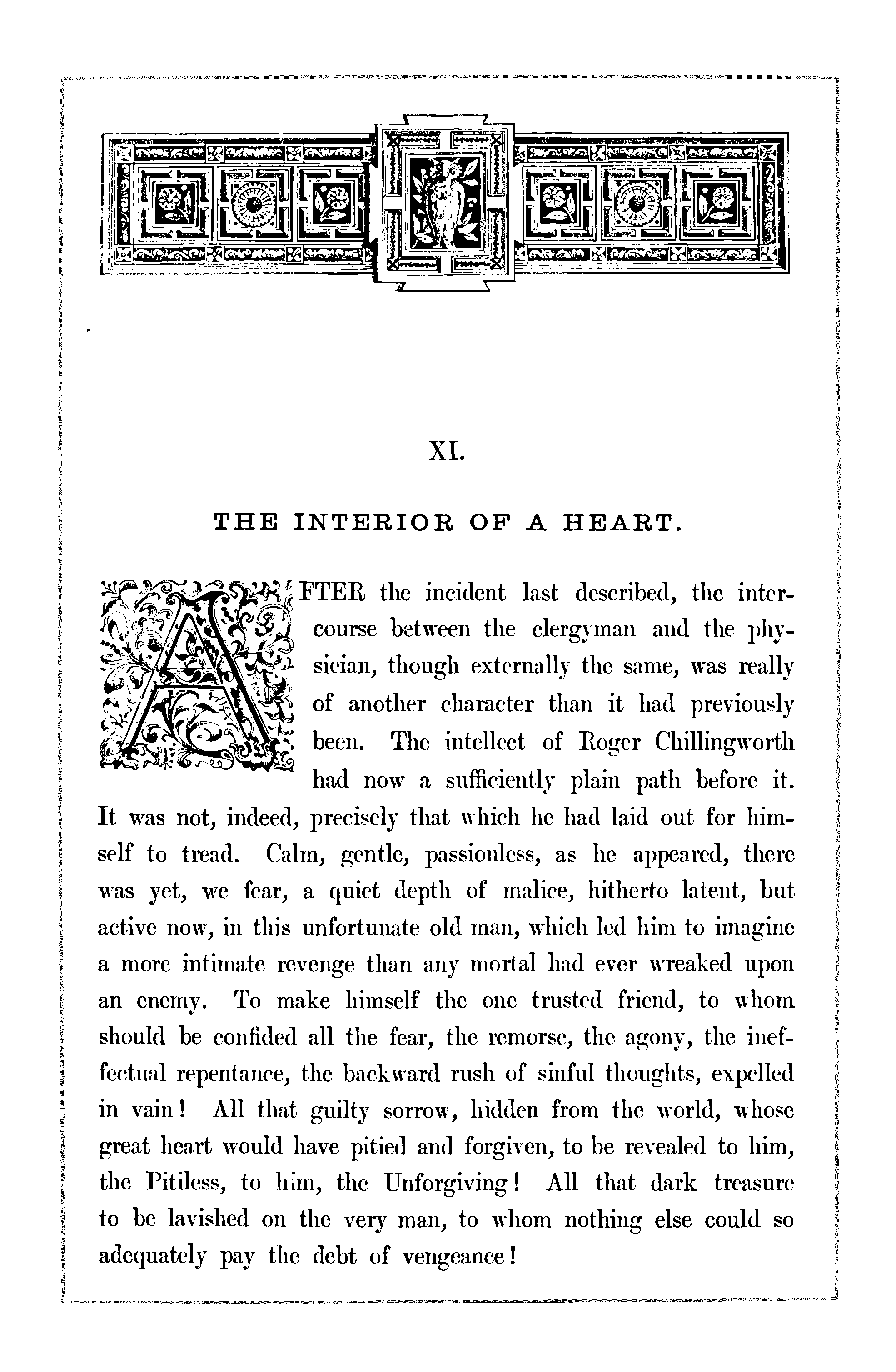 XI.

THE INTERIOR OF A HEART.

AFTER the incident last described, the intercourse between the clergyman and the physician, though externally the same, was really of another character than it had previously been. The intellect of Roger Chillingworth had now a sufficiently plain path before it. It was not, indeed, precisely that which he had laid out for himself to tread. Calm, gentle, passionless, as he appeared, there was yet, we fear, a quiet depth of malice, hitherto latent, but active now, in this unfortunate old man, which led him to imagine a more intimate revenge than any mortal had ever wreaked upon an enemy. To make himself the one trusted friend, to whom should be confided all the fear, the remorse, the agony, the ineffectual repentance, the backward rush of sinful thoughts, expelled in vain! All that guilty sorrow, hidden from the world, whose great heart would have pitied and forgiven, to be revealed to him, the Pitiless, to him, the Unforgiving! All that dark treasure to be lavished on the very man, to whom nothing else could so adequately pay the debt of vengeance!